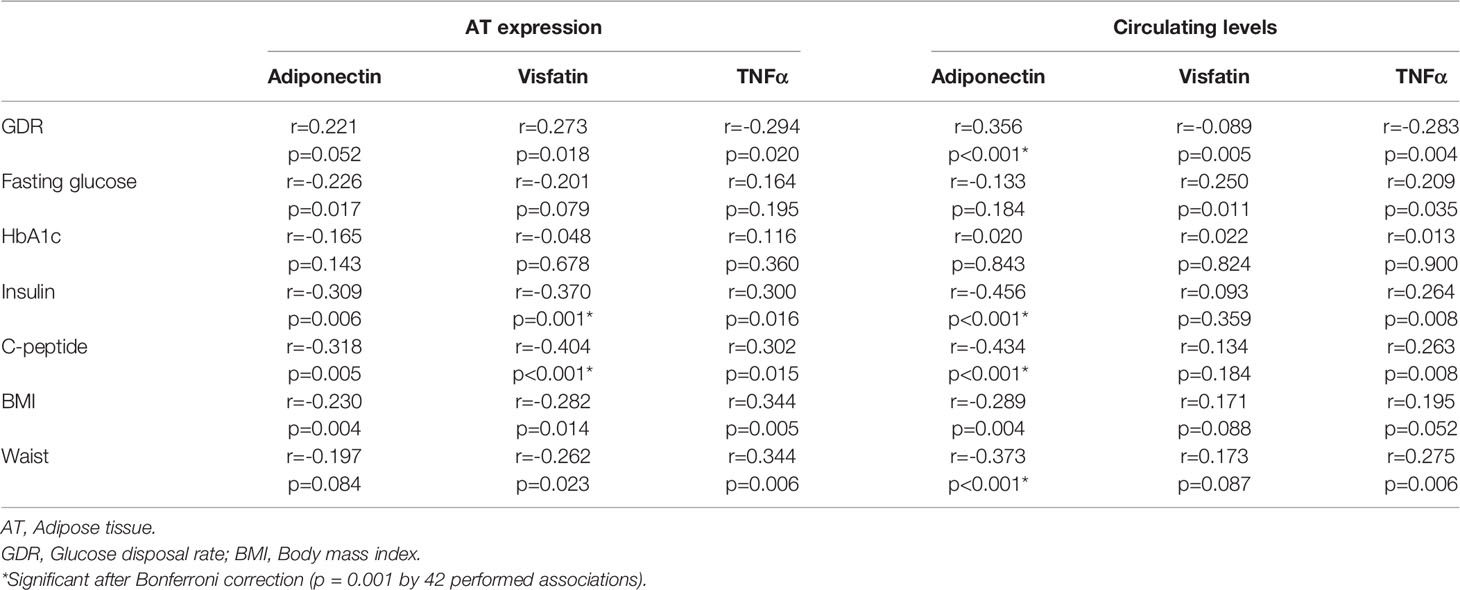 | | AT expression | | | Circulating levels | | |
|---|---|---|---|---|---|---|
| | Adiponectin | Visfatin | TNFα | Adiponectin | Visfatin | TNFα |
| GDR | r=0.221 | r=0.273 | r=-0.294 | r=0.356 | r=-0.089 | r=-0.283 |
| | p=0.052 | p=0.018 | p=0.020 | p<0.001* | p=0.005 | p=0.004 |
| Fasting glucose | r=-0.226 | r=-0.201 | r=0.164 | r=-0.133 | r=0.250 | r=0.209 |
| | p=0.017 | p=0.079 | p=0.195 | p=0.184 | p=0.011 | p=0.035 |
| HbA1c | r=-0.165 | r=-0.048 | r=0.116 | r=0.020 | r=0.022 | r=0.013 |
| | p=0.143 | p=0.678 | p=0.360 | p=0.843 | p=0.824 | p=0.900 |
| Insulin | r=-0.309 | r=-0.370 | r=0.300 | r=-0.456 | r=0.093 | r=0.264 |
| | p=0.006 | p=0.001* | p=0.016 | p<0.001* | p=0.359 | p=0.008 |
| C-peptide | r=-0.318 | r=-0.404 | r=0.302 | r=-0.434 | r=0.134 | r=0.263 |
| | p=0.005 | p<0.001* | p=0.015 | p<0.001* | p=0.184 | p=0.008 |
| BMI | r=-0.230 | r=-0.282 | r=0.344 | r=-0.289 | r=0.171 | r=0.195 |
| | p=0.004 | p=0.014 | p=0.005 | p=0.004 | p=0.088 | p=0.052 |
| Waist | r=-0.197 | r=-0.262 | r=0.344 | r=-0.373 | r=0.173 | r=0.275 |
| | p=0.084 | p=0.023 | p=0.006 | p<0.001* | p=0.087 | p=0.006 |

AT, Adipose tissue.
GDR, Glucose disposal rate; BMI, Body mass index.
*Significant after Bonferroni correction (p = 0.001 by 42 performed associations).